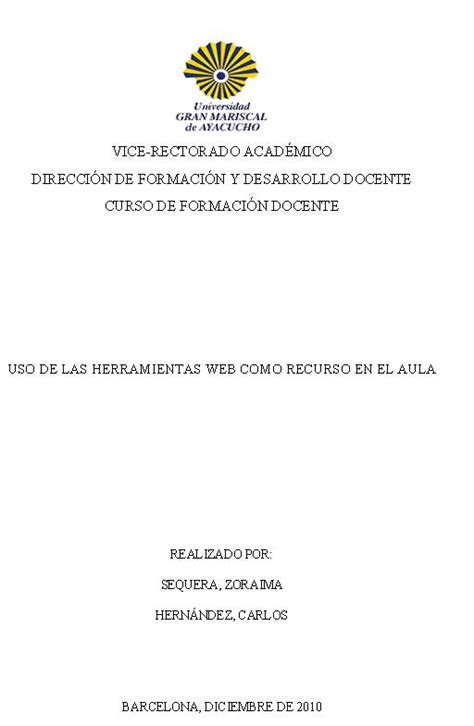 Universidad
GRAN MARISCAL
de AYACUCHO

VICE-RECTORADO ACADÉMICO
DIRECCIÓN DE FORMACIÓN Y DESARROLLO DOCENTE
CURSO DE FORMACIÓN DOCENTE

USO DE LAS HERRAMIENTAS WEB COMO RECURSO EN EL AULA

REALIZADO POR:

SEQUERA, ZORAIMA

HERNÁNDEZ, CARLOS

BARCELONA, DICIEMBRE DE 2010